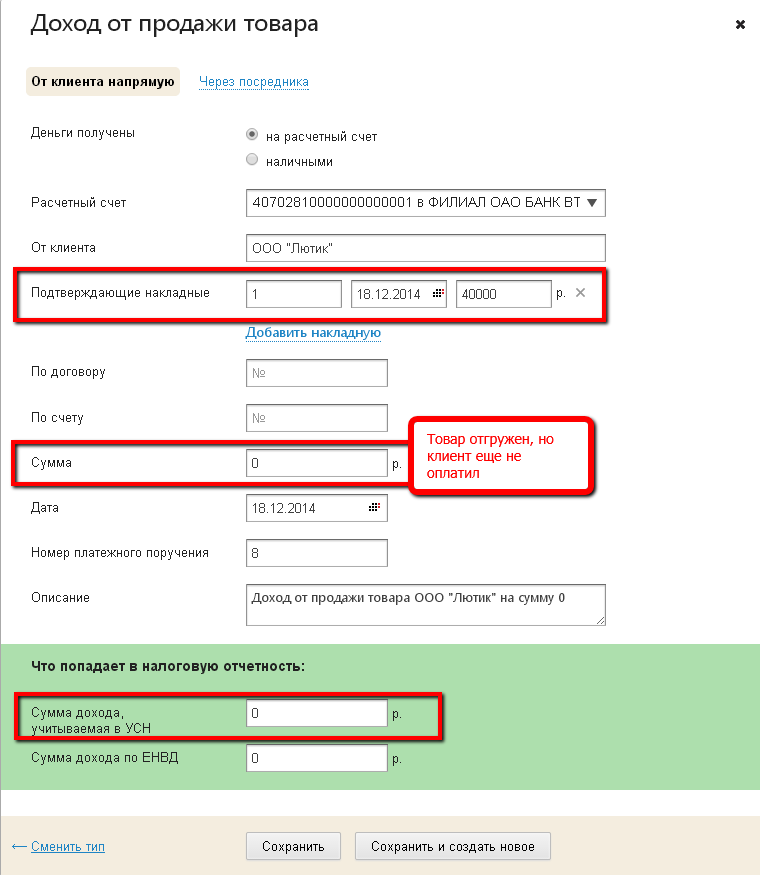 Доход от продажи товара

×

От клиента напрямую Через посредника

Деньги получены
на расчетный счет
наличными

Расчетный счет
40702810000000000001 в ФИЛИАЛ ОАО БАНК ВТ

От клиента
ООО "Лютик"

Подтверждающие накладные
1
18.12.2014
40000
р.

Добавить накладную

По договору
№

По счету
№

Сумма
0
р.

Товар отгружен, но клиент еще не оплатил

Дата
18.12.2014

Номер платежного поручения
8

Описание
Доход от продажи товара ООО "Лютик" на сумму 0

Что попадает в налоговую отчетность:

Сумма дохода, учитываемая в УСН
0
р.

Сумма дохода по ЕНВД
0
р.

← Сменить тип

Сохранить

Сохранить и создать новое